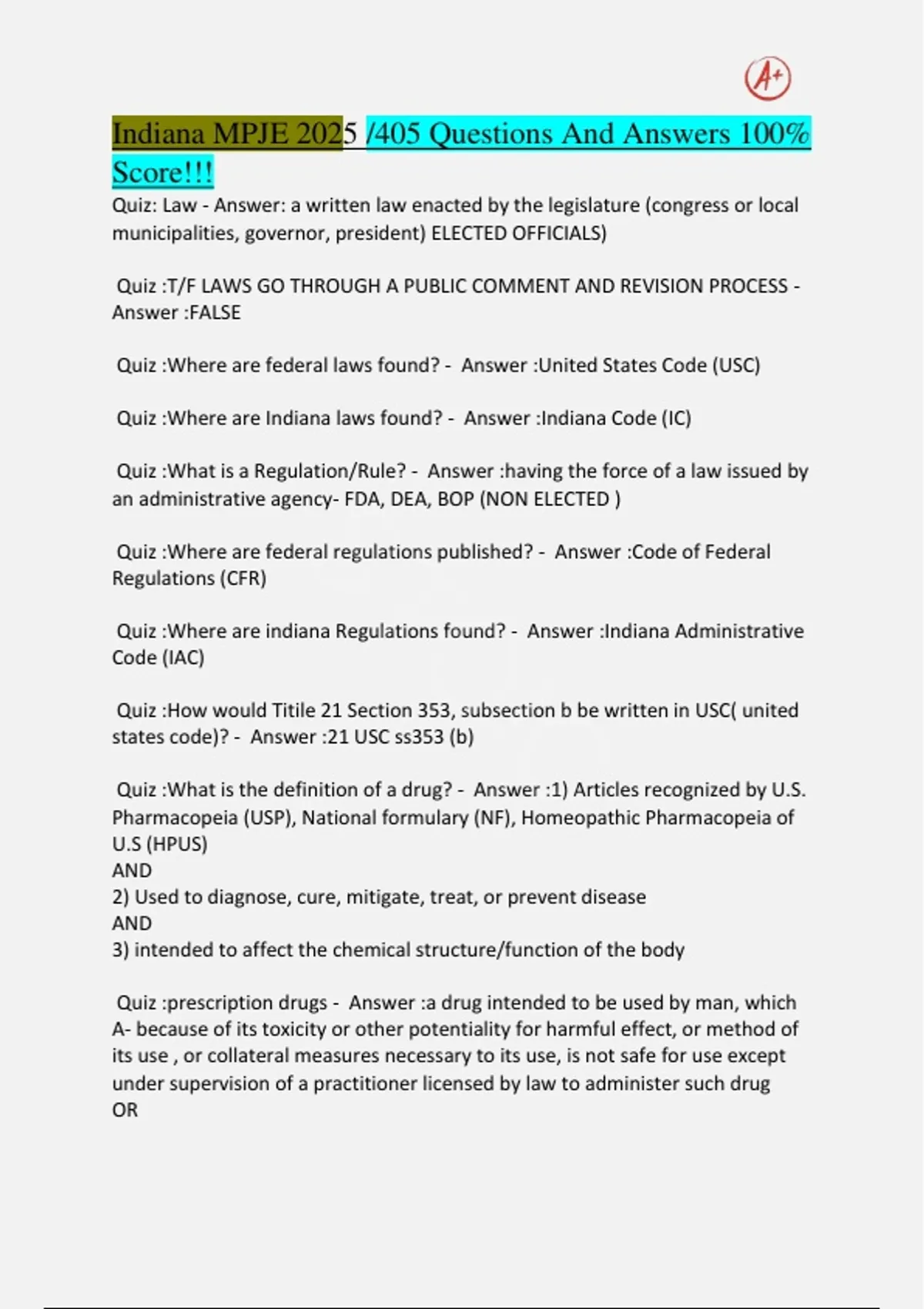 A+

Indiana MPJE 2025 /405 Questions And Answers 100% Score!!!

Quiz: Law - Answer: a written law enacted by the legislature (congress or local municipalities, governor, president) ELECTED OFFICIALS)

Quiz :T/F LAWS GO THROUGH A PUBLIC COMMENT AND REVISION PROCESS - Answer :FALSE

Quiz :Where are federal laws found? - Answer :United States Code (USC)

Quiz :Where are Indiana laws found? - Answer :Indiana Code (IC)

Quiz :What is a Regulation/Rule? - Answer :having the force of a law issued by an administrative agency- FDA, DEA, BOP (NON ELECTED )

Quiz :Where are federal regulations published? - Answer :Code of Federal Regulations (CFR)

Quiz :Where are indiana Regulations found? - Answer :Indiana Administrative Code (IAC)

Quiz :How would Titile 21 Section 353, subsection b be written in USC( united states code)? - Answer :21 USC ss353 (b)

Quiz :What is the definition of a drug? - Answer :1) Articles recognized by U.S. Pharmacopeia (USP), National formulary (NF), Homeopathic Pharmacopeia of U.S (HPUS)
AND
2) Used to diagnose, cure, mitigate, treat, or prevent disease
AND
3) intended to affect the chemical structure/function of the body

Quiz :prescription drugs - Answer :a drug intended to be used by man, which A- because of its toxicity or other potentiality for harmful effect, or method of its use , or collateral measures necessary to its use, is not safe for use except under supervision of a practitioner licensed by law to administer such drug
OR